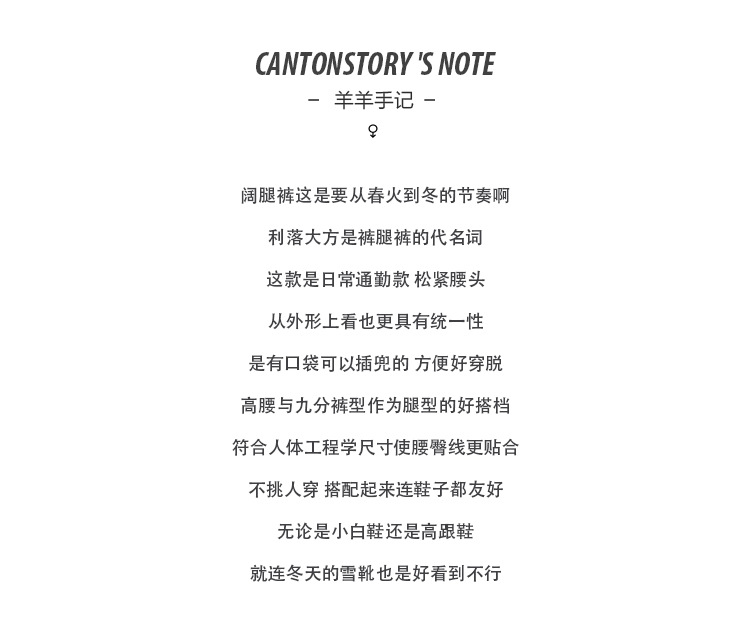 CANTONSTORY 'S NOTE

- 羊羊手记 -

♀

阔腿裤这是要从春火到冬的节奏啊

利落大方是裤腿裤的代名词

这款是日常通勤款 松紧腰头

从外形上看也更具有统一性

是有口袋可以插兜的 方便好穿脱

高腰与九分裤型作为腿型的好搭档

符合人体工程学尺寸使腰臀线更贴合

不挑人穿 搭配起来连鞋子都友好

无论是小白鞋还是高跟鞋

就连冬天的雪靴也是好看到不行